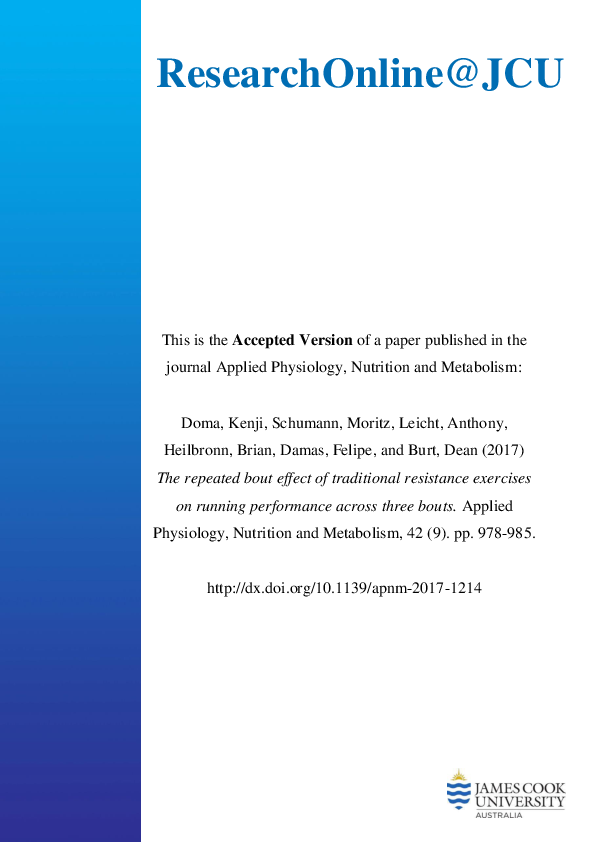 ResearchOnline@JCU

This is the Accepted Version of a paper published in the journal Applied Physiology, Nutrition and Metabolism:

Doma, Kenji, Schumann, Moritz, Leicht, Anthony, Heilbronn, Brian, Damas, Felipe, and Burt, Dean (2017) The repeated bout effect of traditional resistance exercises on running performance across three bouts. Applied Physiology, Nutrition and Metabolism, 42 (9). pp. 978-985.

http://dx.doi.org/10.1139/apnm-2017-1214

JAMES COOK UNIVERSITY AUSTRALIA